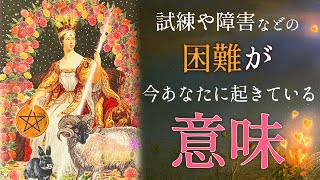 試練や障害などの
困難が
今あなたに起きている
意味